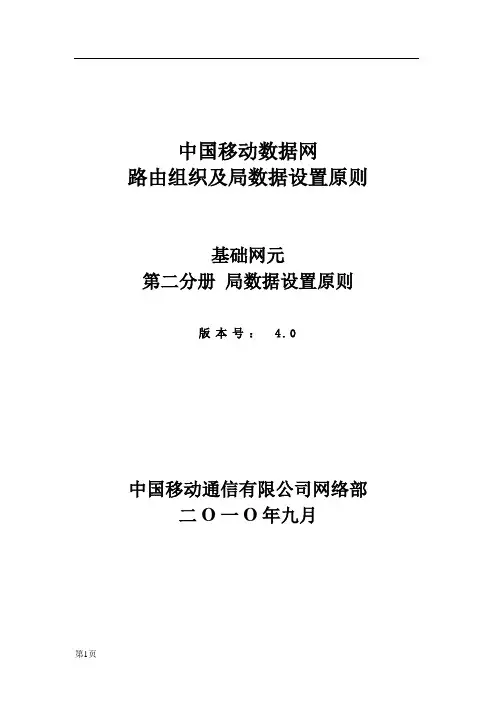 中国移动数据网
路由组织及局数据设置原则

基础网元
第二分册 局数据设置原则

版本号： 4.0

中国移动通信有限公司网络部
二O一O年九月

第1页